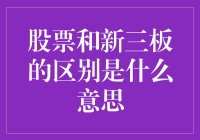 股票和新三板的区别是什么意思